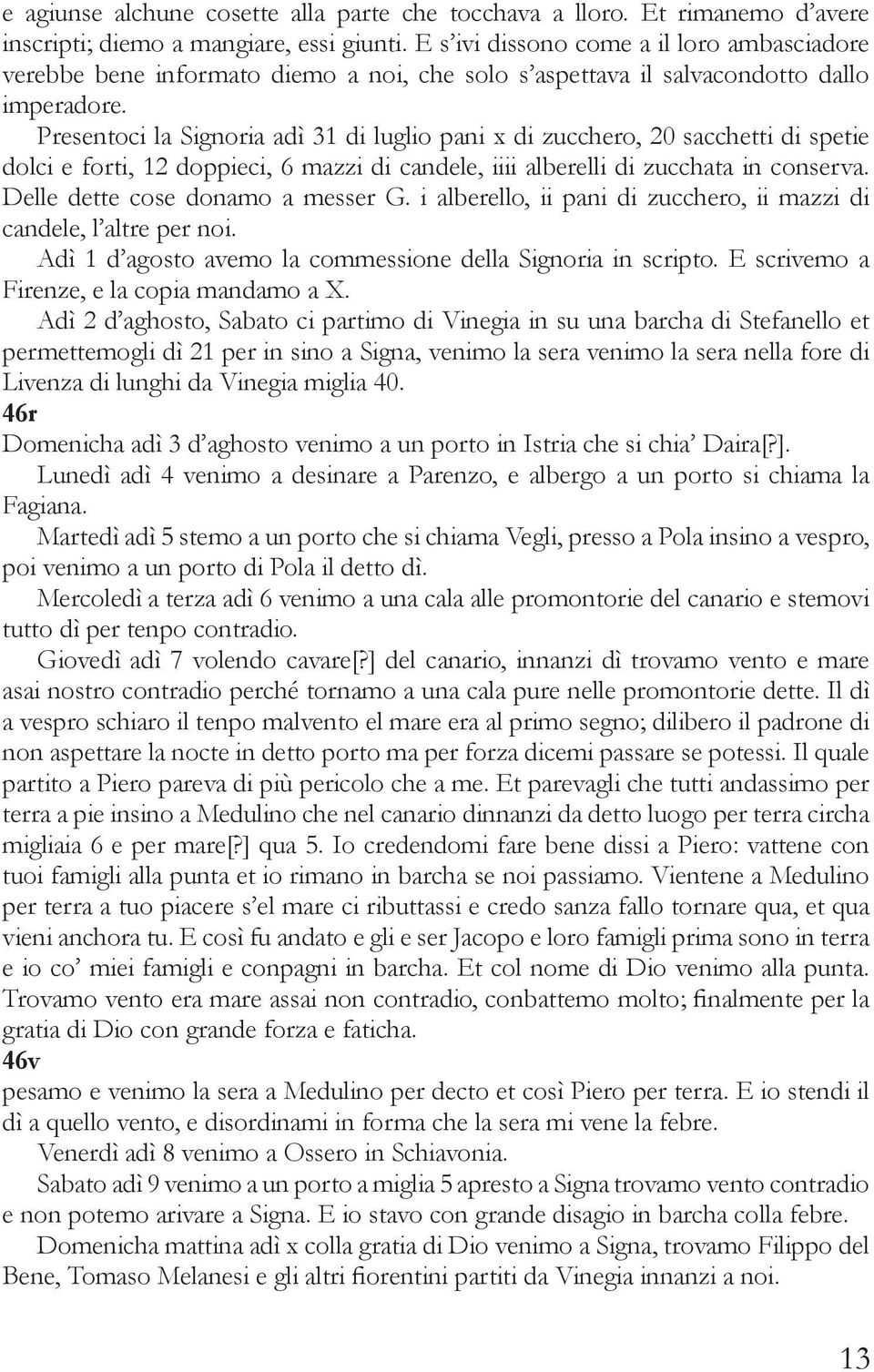 e agiunse alchune cosette alla parte che tocchava a lloro. Et rimanemo d'avere inscripti; diemo a mangiare, essi giunti. E s'ivi dissono come a il loro ambasciadore verebbe bene informato diemo a noi, che solo s'aspettava il salvacondotto dallo imperadore.

Presentoci la Signoria adì 31 di luglio pani x di zucchero, 20 sacchetti di spetie dolci e forti, 12 doppieci, 6 mazzi di candele, iiii alberelli di zucchata in conserva. Delle dette cose donamo a messer G. i alberello, ii pani di zucchero, ii mazzi di candele, l'altre per noi.

Adì 1 d'agosto avemo la commessione della Signoria in scripto. E scrivemo a Firenze, e la copia mandamo a X.

Adì 2 d'aghosto, Sabato ci partimo di Vinegia in su una barcha di Stefanello et permettemogli dì 21 per in sino a Signa, venimo la sera venimo la sera nella fore di Livenza di lunghi da Vinegia miglia 40.

46r

Domenicha adì 3 d'aghosto venimo a un porto in Istria che si chia' Daira[?].

Lunedì adì 4 venimo a desinare a Parenzo, e albergo a un porto si chiama la Fagiana.

Martedì adì 5 stemo a un porto che si chiama Vegli, presso a Pola insino a vespro, poi venimo a un porto di Pola il detto dì.

Mercoledì a terza adì 6 venimo a una cala alle promontorie del canario e stemovi tutto dì per tenpo contradio.

Giovedì adì 7 volendo cavare[?] del canario, innanzi dì trovamo vento e mare asai nostro contradio perché tornamo a una cala pure nelle promontorie dette. Il dì a vespro schiaro il tenpo malvento el mare era al primo segno; dilibero il padrone di non aspettare la nocte in detto porto ma per forza dicemi passare se potessi. Il quale partito a Piero pareva di più pericolo che a me. Et parevagli che tutti andassimo per terra a pie insino a Medulino che nel canario dinnanzi da detto luogo per terra circha migliaia 6 e per mare[?] qua 5. Io credendomi fare bene dissi a Piero: vattene con tuoi famigli alla punta et io rimano in barcha se noi passiamo. Vientene a Medulino per terra a tuo piacere s'el mare ci ributtassi e credo sanza fallo tornare qua, et qua vieni anchora tu. E così fu andato e gli e ser Jacopo e loro famigli prima sono in terra e io co' miei famigli e conpagni in barcha. Et col nome di Dio venimo alla punta. Trovamo vento era mare assai non contradio, conbattemo molto; finalmente per la gratia di Dio con grande forza e faticha.

46v

pesamo e venimo la sera a Medulino per decto et così Piero per terra. E io stendi il dì a quello vento, e disordinami in forma che la sera mi vene la febre.

Venerdì adì 8 venimo a Ossero in Schiavonia.

Sabato adì 9 venimo a un porto a miglia 5 apresto a Signa trovamo vento contradio e non potemo arivare a Signa. E io stavo con grande disagio in barcha colla febre.

Domenicha mattina adì x colla gratia di Dio venimo a Signa, trovamo Filippo del Bene, Tomaso Melanesi e gli altri fiorentini partiti da Vinegia innanzi a noi.

13